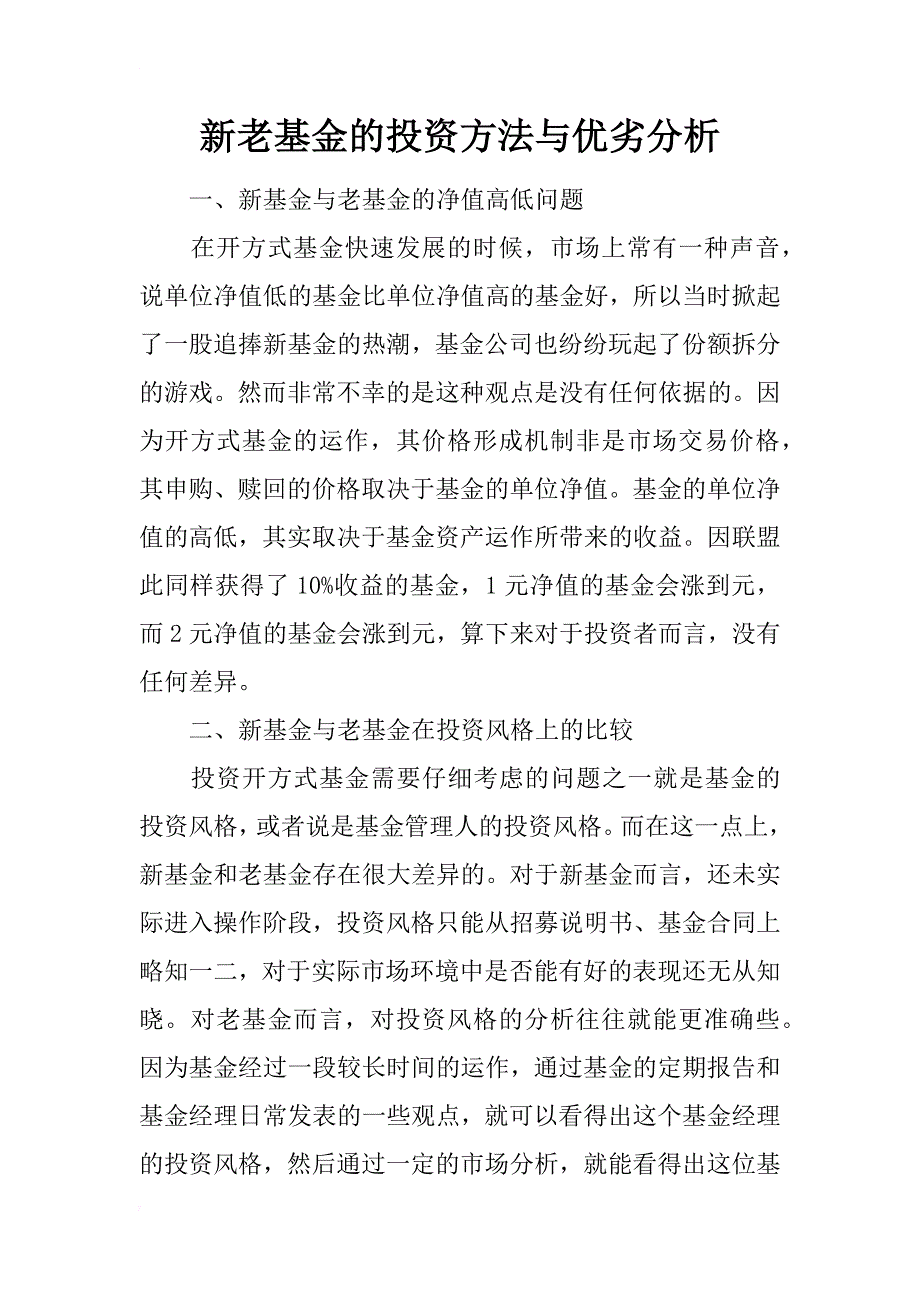 新老基金的投资方法与优劣分析

一、新基金与老基金的净值高低问题

在开方式基金快速发展的时候，市场上常有一种声音，说单位净值低的基金比单位净值高的基金好，所以当时掀起了一股追捧新基金的热潮，基金公司也纷纷玩起了份额拆分的游戏。然而非常不幸的是这种观点是没有任何依据的。因为开方式基金的运作，其价格形成机制非是市场交易价格，其申购、赎回的价格取决于基金的单位净值。基金的单位净值的高低，其实取决于基金资产运作所带来的收益。因联盟此同样获得了10%收益的基金，1元净值的基金会涨到元，而2元净值的基金会涨到元，算下来对于投资者而言，没有任何差异。

二、新基金与老基金在投资风格上的比较

投资开方式基金需要仔细考虑的问题之一就是基金的投资风格，或者说是基金管理人的投资风格。而在这一点上，新基金和老基金存在很大差异的。对于新基金而言，还未实际进入操作阶段，投资风格只能从招募说明书、基金合同上略知一二，对于实际市场环境中是否能有好的表现还无从知晓。对老基金而言，对投资风格的分析往往就能更准确些。因为基金经过一段较长时间的运作，通过基金的定期报告和基金经理日常发表的一些观点，就可以看得出这个基金经理的投资风格，然后通过一定的市场分析，就能看得出这位基